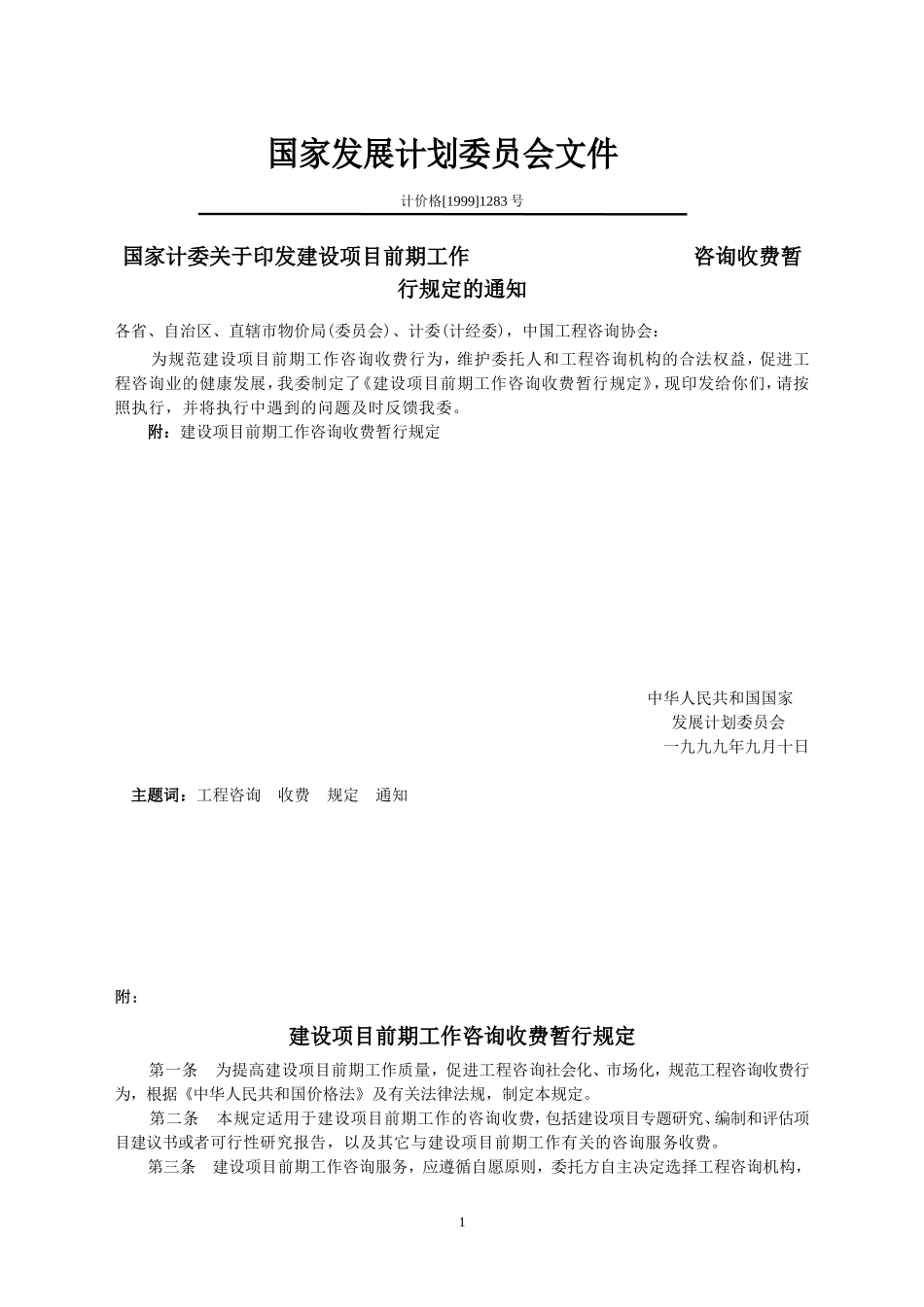 国家发展计划委员会文件

计价格[1999]1283 号

国家计委关于印发建设项目前期工作 咨询收费暂行规定的通知

各省、自治区、直辖市物价局(委员会)、计委(计经委)，中国工程咨询协会：

为规范建设项目前期工作咨询收费行为，维护委托人和工程咨询机构的合法权益，促进工程咨询业的健康发展，我委制定了《建设项目前期工作咨询收费暂行规定》，现印发给你们，请按照执行，并将执行中遇到的问题及时反馈我委。

附：建设项目前期工作咨询收费暂行规定

中华人民共和国国家
发展计划委员会
一九九九年九月十日

主题词：工程咨询 收费 规定 通知

附：

建设项目前期工作咨询收费暂行规定

第一条 为提高建设项目前期工作质量，促进工程咨询社会化、市场化，规范工程咨询收费行为，根据《中华人民共和国价格法》及有关法律法规，制定本规定。

第二条 本规定适用于建设项目前期工作的咨询收费，包括建设项目专题研究、编制和评估项目建议书或者可行性研究报告，以及其它与建设项目前期工作有关的咨询服务收费。

第三条 建设项目前期工作咨询服务，应遵循自愿原则，委托方自主决定选择工程咨询机构，

1